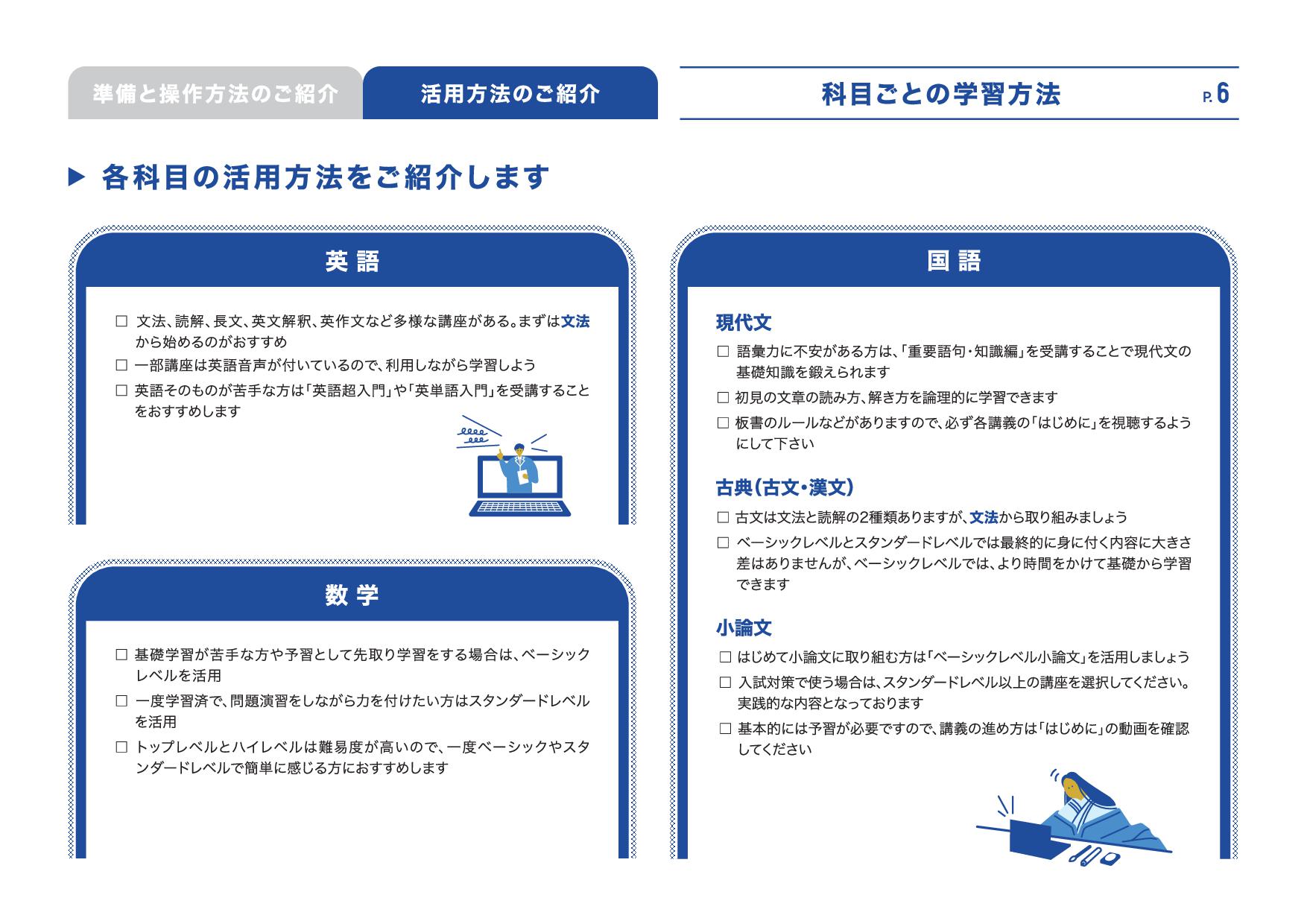 準備と操作方法のご紹介 活用方法のご紹介

科目ごとの学習方法 P.6

▶ 各科目の活用方法をご紹介します

英語

☐ 文法、読解、長文、英文解釈、英作文など多様な講座がある。まずは文法から始めるのがおすすめ
☐ 一部講座は英語音声が付いているので、利用しながら学習しよう
☐ 英語そのものが苦手な方は「英語超入門」や「英単語入門」を受講することをおすすめします

数学

☐ 基礎学習が苦手な方や予習として先取り学習をする場合は、ベーシックレベルを活用
☐ 一度学習済で、問題演習をしながら力を付けたい方はスタンダードレベルを活用
☐ トップレベルとハイレベルは難易度が高いので、一度ベーシックやスタンダードレベルで簡単に感じる方におすすめします

国語

現代文
☐ 語彙力に不安がある方は、「重要語句・知識編」を受講することで現代文の基礎知識を鍛えられます
☐ 初見の文章の読み方、解き方を論理的に学習できます
☐ 板書のルールなどがありますので、必ず各講義の「はじめに」を視聴するようにして下さい

古典(古文・漢文)
☐ 古文は文法と読解の2種類ありますが、文法から取り組みましょう
☐ ベーシックレベルとスタンダードレベルでは最終的に身に付く内容に大きさ差はありませんが、ベーシックレベルでは、より時間をかけて基礎から学習できます

小論文
☐ はじめて小論文に取り組む方は「ベーシックレベル小論文」を活用しましょう
☐ 入試対策で使う場合は、スタンダードレベル以上の講座を選択してください。実践的な内容となっております
☐ 基本的には予習が必要ですので、講義の進め方は「はじめに」の動画を確認してください